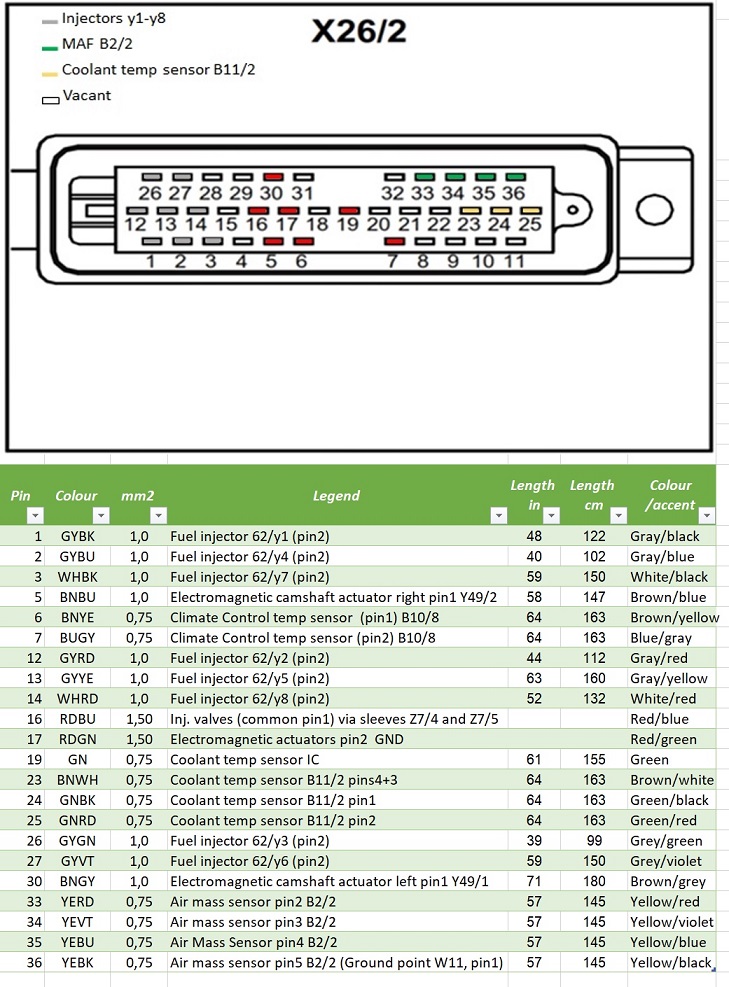 Injectors y1-y8
MAF B2/2
Coolant temp sensor B11/2
Vacant

X26/2

26 27 28 29 30 31
32 33 34 35 36
12 13 14 15 16 17 18 19 20 21 22 23 24 25
1 2 3 4 5 6
7 8 9 10 11

| Pin | Colour | mm2 | Legend | Length in | Length cm | Colour /accent |
|---|---|---|---|---|---|---|
| 1 | GYBK | 1,0 | Fuel injector 62/y1 (pin2) | 48 | 122 | Gray/black |
| 2 | GYBU | 1,0 | Fuel injector 62/y4 (pin2) | 40 | 102 | Gray/blue |
| 3 | WHBK | 1,0 | Fuel injector 62/y7 (pin2) | 59 | 150 | White/black |
| 5 | BNBU | 1,0 | Electromagnetic camshaft actuator right pin1 Y49/2 | 58 | 147 | Brown/blue |
| 6 | BNYE | 0,75 | Climate Control temp sensor (pin1) B10/8 | 64 | 163 | Brown/yellow |
| 7 | BUGY | 0,75 | Climate Control temp sensor (pin2) B10/8 | 64 | 163 | Blue/gray |
| 12 | GYRD | 1,0 | Fuel injector 62/y2 (pin2) | 44 | 112 | Gray/red |
| 13 | GYYE | 1,0 | Fuel injector 62/y5 (pin2) | 63 | 160 | Gray/yellow |
| 14 | WHRD | 1,0 | Fuel injector 62/y8 (pin2) | 52 | 132 | White/red |
| 16 | RDBU | 1,50 | Inj. valves (common pin1) via sleeves Z7/4 and Z7/5 | | | Red/blue |
| 17 | RDGN | 1,50 | Electromagnetic actuators pin2 GND | | | Red/green |
| 19 | GN | 0,75 | Coolant temp sensor IC | 61 | 155 | Green |
| 23 | BNWH | 0,75 | Coolant temp sensor B11/2 pins4+3 | 64 | 163 | Brown/white |
| 24 | GNBK | 0,75 | Coolant temp sensor B11/2 pin1 | 64 | 163 | Green/black |
| 25 | GNRD | 0,75 | Coolant temp sensor B11/2 pin2 | 64 | 163 | Green/red |
| 26 | GYGN | 1,0 | Fuel injector 62/y3 (pin2) | 39 | 99 | Grey/green |
| 27 | GYVT | 1,0 | Fuel injector 62/y6 (pin2) | 59 | 150 | Grey/violet |
| 30 | BNGY | 1,0 | Electromagnetic camshaft actuator left pin1 Y49/1 | 71 | 180 | Brown/grey |
| 33 | YERD | 0,75 | Air mass sensor pin2 B2/2 | 57 | 145 | Yellow/red |
| 34 | YEVT | 0,75 | Air mass sensor pin3 B2/2 | 57 | 145 | Yellow/violet |
| 35 | YEBU | 0,75 | Air Mass Sensor pin4 B2/2 | 57 | 145 | Yellow/blue |
| 36 | YEBK | 0,75 | Air mass sensor pin5 B2/2 (Ground point W11, pin1) | 57 | 145 | Yellow/black |